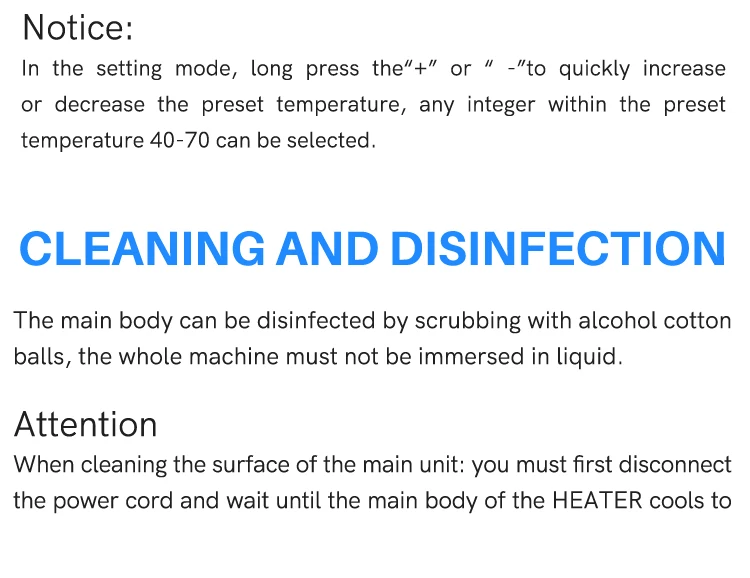 Notice:
In the setting mode, long press the"+" or " -"to quickly increase or decrease the preset temperature, any integer within the preset temperature 40-70 can be selected.

CLEANING AND DISINFECTION

The main body can be disinfected by scrubbing with alcohol cotton balls, the whole machine must not be immersed in liquid.

Attention
When cleaning the surface of the main unit: you must first disconnect the power cord and wait until the main body of the HEATER cools to